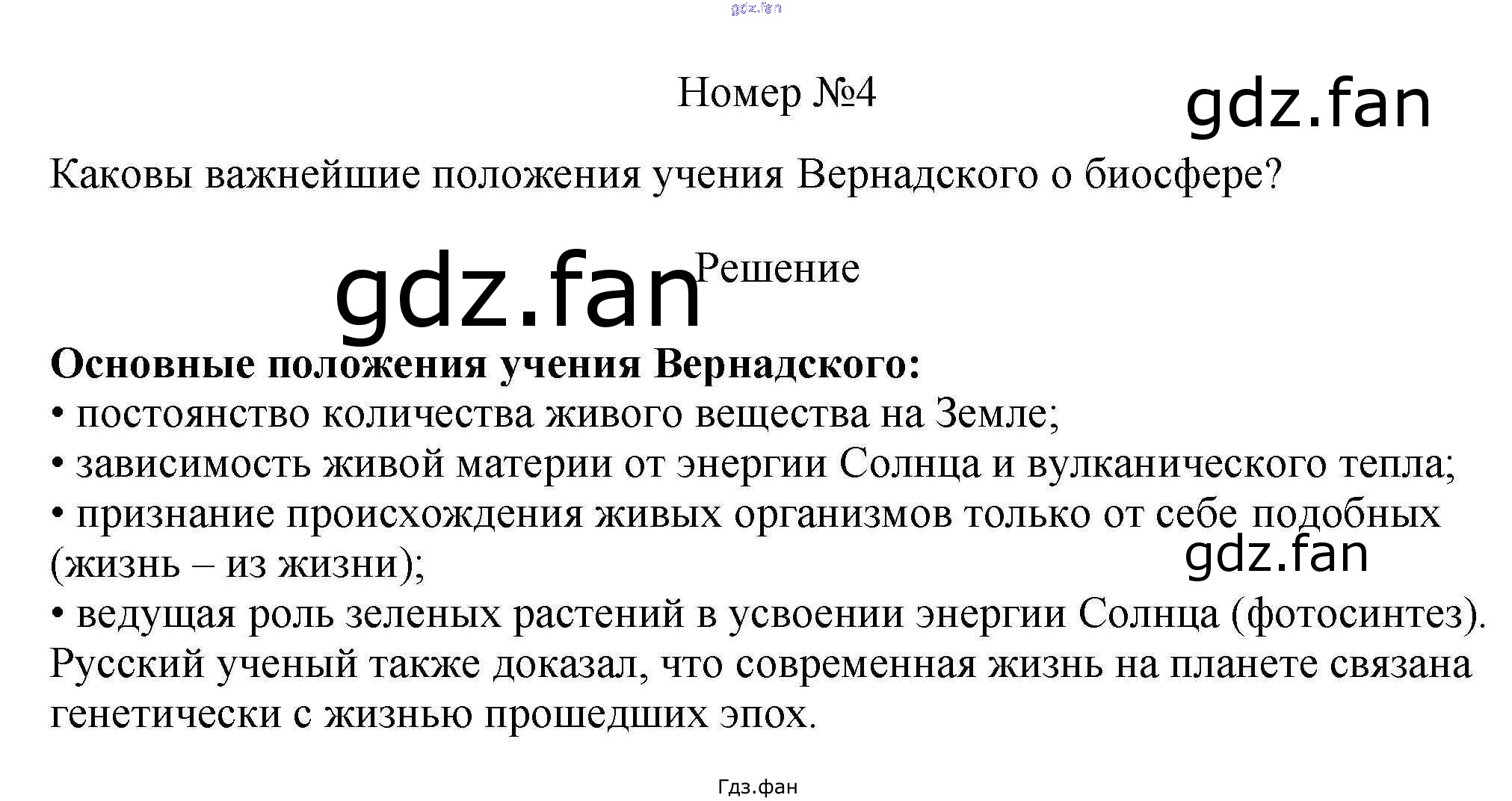 gdz.fan

Номер №4

gdz.fan

Каковы важнейшие положения учения Вернадского о биосфере?

gdz.fan

Решение

**Основные положения учения Вернадского:**
• постоянство количества живого вещества на Земле;
• зависимость живой материи от энергии Солнца и вулканического тепла;
• признание происхождения живых организмов только от себе подобных (жизнь – из жизни);

gdz.fan

• ведущая роль зеленых растений в усвоении энергии Солнца (фотосинтез).
Русский ученый также доказал, что современная жизнь на планете связана генетически с жизнью прошедших эпох.

Гдз.фан